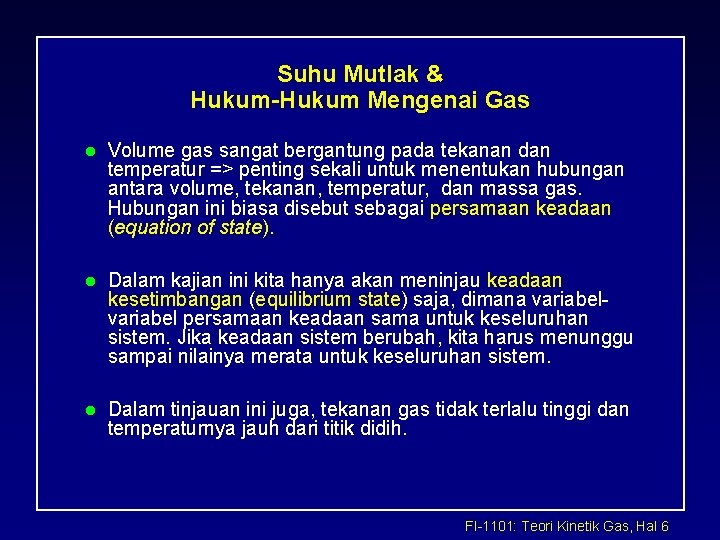 Suhu Mutlak &
Hukum-Hukum Mengenai Gas

● Volume gas sangat bergantung pada tekanan dan temperatur => penting sekali untuk menentukan hubungan antara volume, tekanan, temperatur, dan massa gas. Hubungan ini biasa disebut sebagai persamaan keadaan (equation of state).

● Dalam kajian ini kita hanya akan meninjau keadaan kesetimbangan (equilibrium state) saja, dimana variabel-variabel persamaan keadaan sama untuk keseluruhan sistem. Jika keadaan sistem berubah, kita harus menunggu sampai nilainya merata untuk keseluruhan sistem.

● Dalam tinjauan ini juga, tekanan gas tidak terlalu tinggi dan temperaturnya jauh dari titik didih.

FI-1101: Teori Kinetik Gas, Hal 6